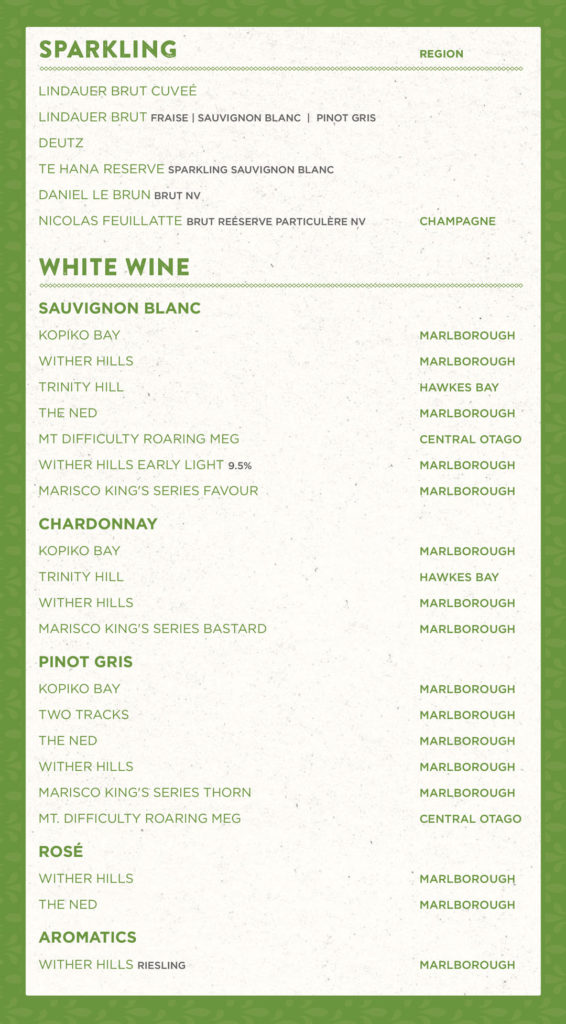 SPARKLING REGION

LINDAUER BRUT CUVEÉ

LINDAUER BRUT FRAISE | SAUVIGNON BLANC | PINOT GRIS

DEUTZ

TE HANA RESERVE SPARKLING SAUVIGNON BLANC

DANIEL LE BRUN BRUT NV

NICOLAS FEUILLATTE BRUT REÉSERVE PARTICULÈRE NV CHAMPAGNE

WHITE WINE

SAUVIGNON BLANC

KOPIKO BAY MARLBOROUGH

WITHER HILLS MARLBOROUGH

TRINITY HILL HAWKES BAY

THE NED MARLBOROUGH

MT DIFFICULTY ROARING MEG CENTRAL OTAGO

WITHER HILLS EARLY LIGHT 9.5% MARLBOROUGH

MARISCO KING'S SERIES FAVOUR MARLBOROUGH

CHARDONNAY

KOPIKO BAY MARLBOROUGH

TRINITY HILL HAWKES BAY

WITHER HILLS MARLBOROUGH

MARISCO KING'S SERIES BASTARD MARLBOROUGH

PINOT GRIS

KOPIKO BAY MARLBOROUGH

TWO TRACKS MARLBOROUGH

THE NED MARLBOROUGH

WITHER HILLS MARLBOROUGH

MARISCO KING'S SERIES THORN MARLBOROUGH

MT. DIFFICULTY ROARING MEG CENTRAL OTAGO

ROSÉ

WITHER HILLS MARLBOROUGH

THE NED MARLBOROUGH

AROMATICS

WITHER HILLS RIESLING MARLBOROUGH